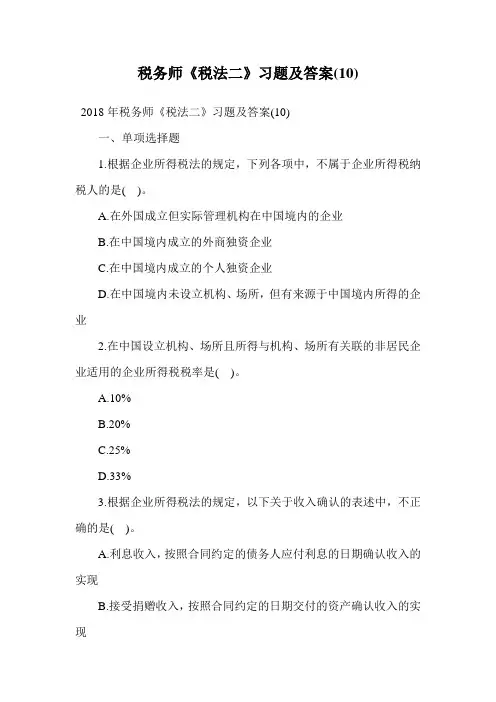 税务师《税法二》习题及答案(10)

2018 年税务师《税法二》习题及答案(10)

一、单项选择题

1.根据企业所得税法的规定，下列各项中，不属于企业所得税纳税人的是(　)。

A.在外国成立但实际管理机构在中国境内的企业

B.在中国境内成立的外商独资企业

C.在中国境内成立的个人独资企业

D.在中国境内未设立机构、场所，但有来源于中国境内所得的企业

2.在中国设立机构、场所且所得与机构、场所有关联的非居民企业适用的企业所得税税率是(　)。

A.10%

B.20%

C.25%

D.33%

3.根据企业所得税法的规定，以下关于收入确认的表述中，不正确的是(　)。

A.利息收入，按照合同约定的债务人应付利息的日期确认收入的实现

B.接受捐赠收入，按照合同约定的日期交付的资产确认收入的实现